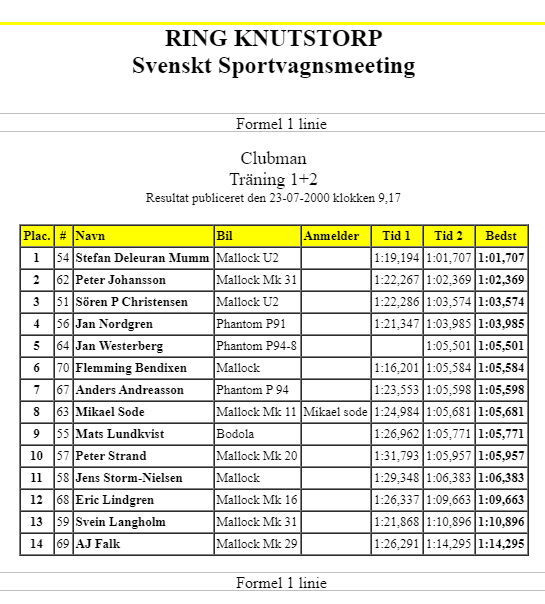 RING KNUTSTORP
Svenskt Sportvagnsmeeting

Formel 1 linie

Clubman
Träning 1+2
Resultat publiceret den 23-07-2000 klokken 9,17

| Plac. | # | Navn | Bil | Anmelder | Tid 1 | Tid 2 | Bedst |
|---|---|---|---|---|---|---|---|
| 1 | 54 | Stefan Deleuran Mumm | Mallock U2 | | 1:19,194 | 1:01,707 | 1:01,707 |
| 2 | 62 | Peter Johansson | Mallock Mk 31 | | 1:22,267 | 1:02,369 | 1:02,369 |
| 3 | 51 | Sören P Christensen | Mallock U2 | | 1:22,286 | 1:03,574 | 1:03,574 |
| 4 | 56 | Jan Nordgren | Phantom P91 | | 1:21,347 | 1:03,985 | 1:03,985 |
| 5 | 64 | Jan Westerberg | Phantom P94-8 | | | 1:05,501 | 1:05,501 |
| 6 | 70 | Flemming Bendixen | Mallock | | 1:16,201 | 1:05,584 | 1:05,584 |
| 7 | 67 | Anders Andreasson | Phantom P 94 | | 1:23,553 | 1:05,598 | 1:05,598 |
| 8 | 63 | Mikael Sode | Mallock Mk 11 | Mikael sode | 1:24,984 | 1:05,681 | 1:05,681 |
| 9 | 55 | Mats Lundkvist | Bodola | | 1:26,962 | 1:05,771 | 1:05,771 |
| 10 | 57 | Peter Strand | Mallock Mk 20 | | 1:31,793 | 1:05,957 | 1:05,957 |
| 11 | 58 | Jens Storm-Nielsen | Mallock | | 1:29,348 | 1:06,383 | 1:06,383 |
| 12 | 68 | Eric Lindgren | Mallock Mk 16 | | 1:26,337 | 1:09,663 | 1:09,663 |
| 13 | 59 | Svein Langholm | Mallock Mk 31 | | 1:21,868 | 1:10,896 | 1:10,896 |
| 14 | 69 | AJ Falk | Mallock Mk 29 | | 1:26,291 | 1:14,295 | 1:14,295 |

Formel 1 linie